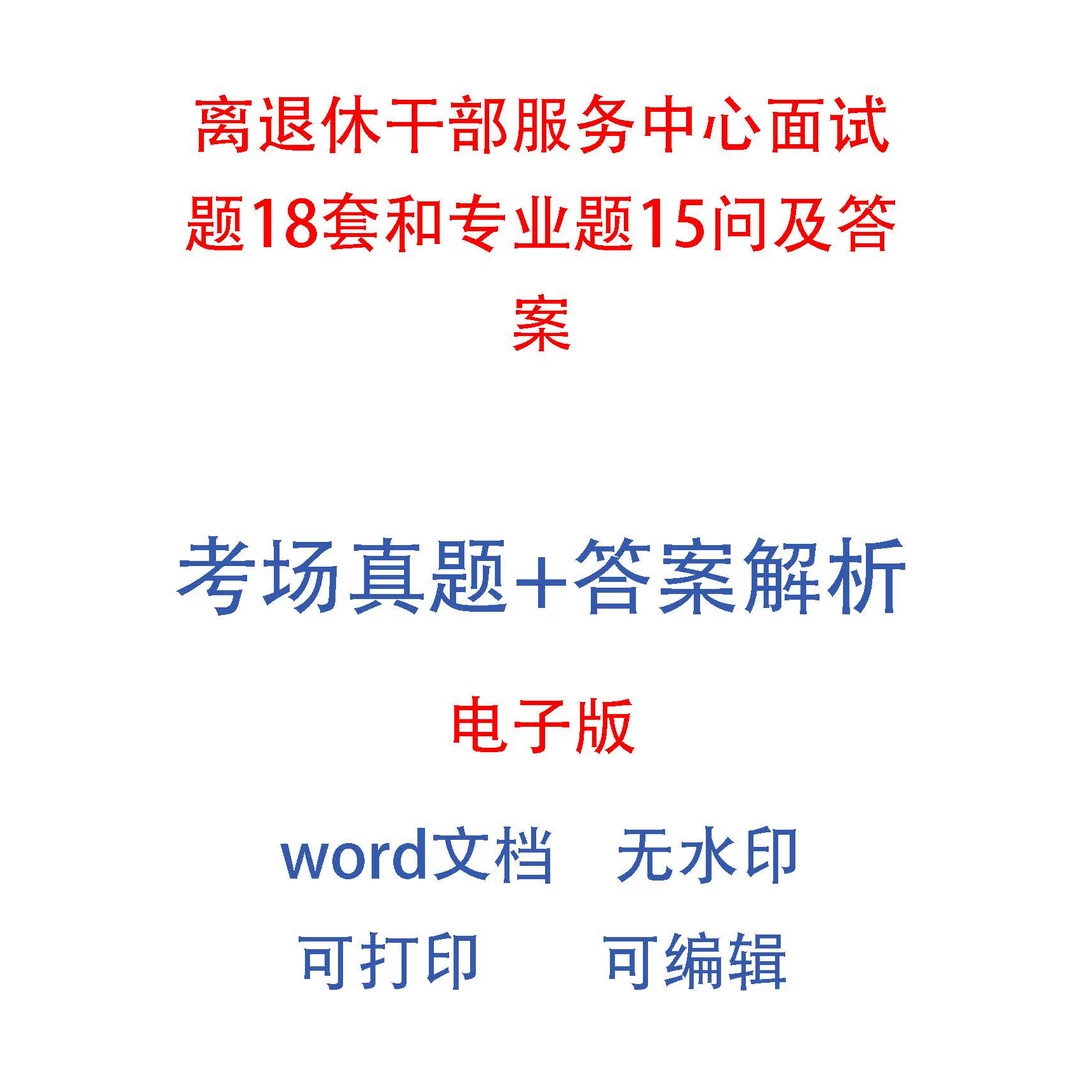 离退休干部服务中心面试题18套和专业题15问及答案

考场真题+答案解析

电子版

word文档　无水印

可打印　　可编辑